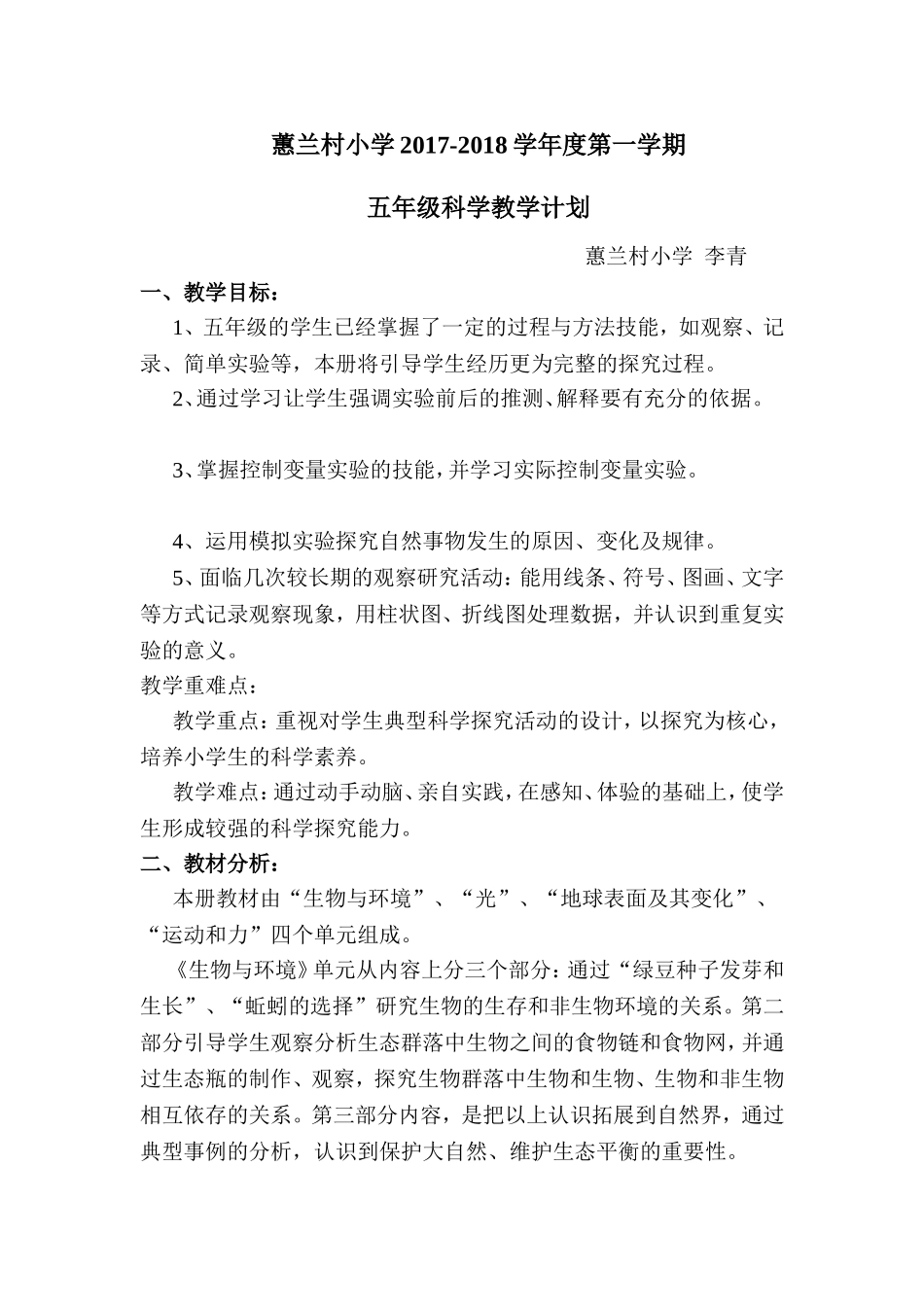 蕙兰村小学 2017-2018 学年度第一学期

五年级科学教学计划

蕙兰村小学 李青

一、教学目标：

1、五年级的学生已经掌握了一定的过程与方法技能，如观察、记录、简单实验等，本册将引导学生经历更为完整的探究过程。

2、通过学习让学生强调实验前后的推测、解释要有充分的依据。

3、掌握控制变量实验的技能，并学习实际控制变量实验。

4、运用模拟实验探究自然事物发生的原因、变化及规律。

5、面临几次较长期的观察研究活动：能用线条、符号、图画、文字等方式记录观察现象，用柱状图、折线图处理数据，并认识到重复实验的意义。

教学重难点：

教学重点：重视对学生典型科学探究活动的设计，以探究为核心，培养小学生的科学素养。

教学难点：通过动手动脑、亲自实践，在感知、体验的基础上，使学生形成较强的科学探究能力。

二、教材分析：

本册教材由“生物与环境”、“光”、“地球表面及其变化”、“运动和力”四个单元组成。

《生物与环境》单元从内容上分三个部分：通过“绿豆种子发芽和生长”、“蚯蚓的选择”研究生物的生存和非生物环境的关系。第二部分引导学生观察分析生态群落中生物之间的食物链和食物网，并通过生态瓶的制作、观察，探究生物群落中生物和生物、生物和非生物相互依存的关系。第三部分内容，是把以上认识拓展到自然界，通过典型事例的分析，认识到保护大自然、维护生态平衡的重要性。